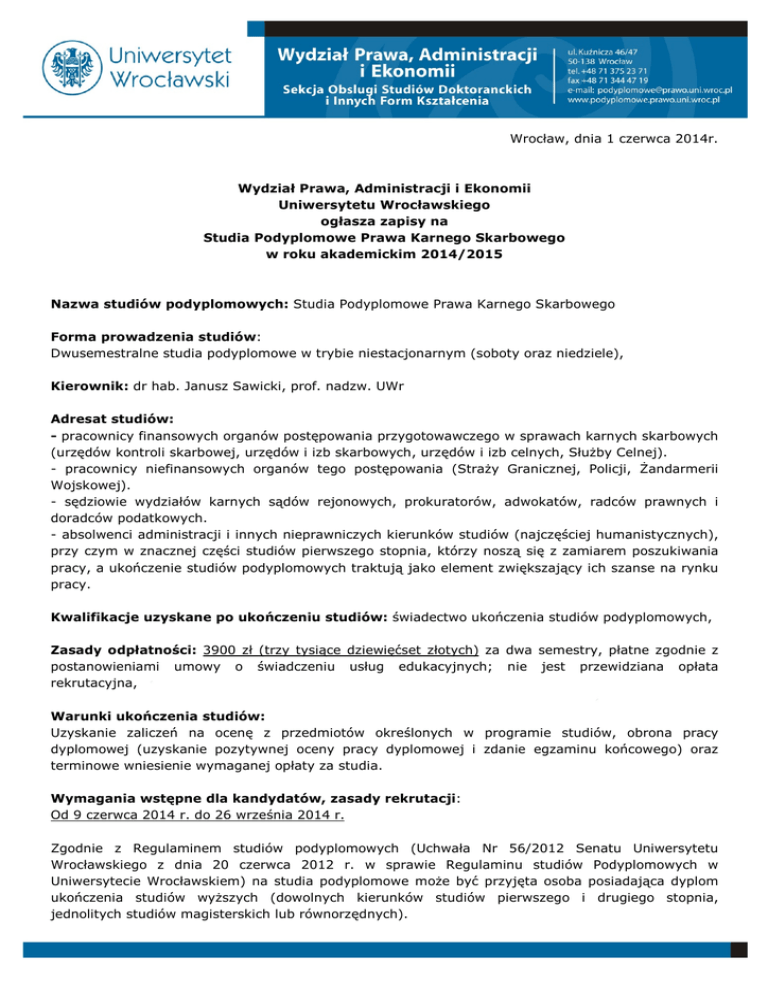 Uniwersytet Wrocławski

Wydział Prawa, Administracji i Ekonomii
Sekcja Obsługi Studiów Doktoranckich i Innych Form Kształcenia

ul. Kuźnicza 46/47
50-138 Wrocław
tel. +48 71 375 23 71
fax +48 71 344 47 19
e-mail: podyplomowe@prawo.uni.wroc.pl
www.podyplomowe.prawo.uni.wroc.pl

Wrocław, dnia 1 czerwca 2014r.

Wydział Prawa, Administracji i Ekonomii
Uniwersytetu Wrocławskiego
ogłasza zapisy na
Studia Podyplomowe Prawa Karnego Skarbowego
w roku akademickim 2014/2015

Nazwa studiów podyplomowych: Studia Podyplomowe Prawa Karnego Skarbowego

Forma prowadzenia studiów:
Dwusemestralne studia podyplomowe w trybie niestacjonarnym (soboty oraz niedziele),

Kierownik: dr hab. Janusz Sawicki, prof. nadzw. UWr

Adresat studiów:
- pracownicy finansowych organów postępowania przygotowawczego w sprawach karnych skarbowych (urzędów kontroli skarbowej, urzędów i izb skarbowych, urzędów i izb celnych, Służby Celnej).
- pracownicy niefinansowych organów tego postępowania (Straży Granicznej, Policji, Żandarmerii Wojskowej).
- sędziowie wydziałów karnych sądów rejonowych, prokuratorów, adwokatów, radców prawnych i doradców podatkowych.
- absolwenci administracji i innych nieprawniczych kierunków studiów (najczęściej humanistycznych), przy czym w znacznej części studiów pierwszego stopnia, którzy noszą się z zamiarem poszukiwania pracy, a ukończenie studiów podyplomowych traktują jako element zwiększający ich szanse na rynku pracy.

Kwalifikacje uzyskane po ukończeniu studiów: świadectwo ukończenia studiów podyplomowych,

Zasady odpłatności: 3900 zł (trzy tysiące dziewięćset złotych) za dwa semestry, płatne zgodnie z postanowieniami umowy o świadczeniu usług edukacyjnych; nie jest przewidziana opłata rekrutacyjna,

Warunki ukończenia studiów:
Uzyskanie zaliczeń na ocenę z przedmiotów określonych w programie studiów, obrona pracy dyplomowej (uzyskanie pozytywnej oceny pracy dyplomowej i zdanie egzaminu końcowego) oraz terminowe wniesienie wymaganej opłaty za studia.

Wymagania wstępne dla kandydatów, zasady rekrutacji:
Od 9 czerwca 2014 r. do 26 września 2014 r.

Zgodnie z Regulaminem studiów podyplomowych (Uchwała Nr 56/2012 Senatu Uniwersytetu Wrocławskiego z dnia 20 czerwca 2012 r. w sprawie Regulaminu studiów Podyplomowych w Uniwersytecie Wrocławskiem) na studia podyplomowe może być przyjęta osoba posiadająca dyplom ukończenia studiów wyższych (dowolnych kierunków studiów pierwszego i drugiego stopnia, jednolitych studiów magisterskich lub równorzędnych).